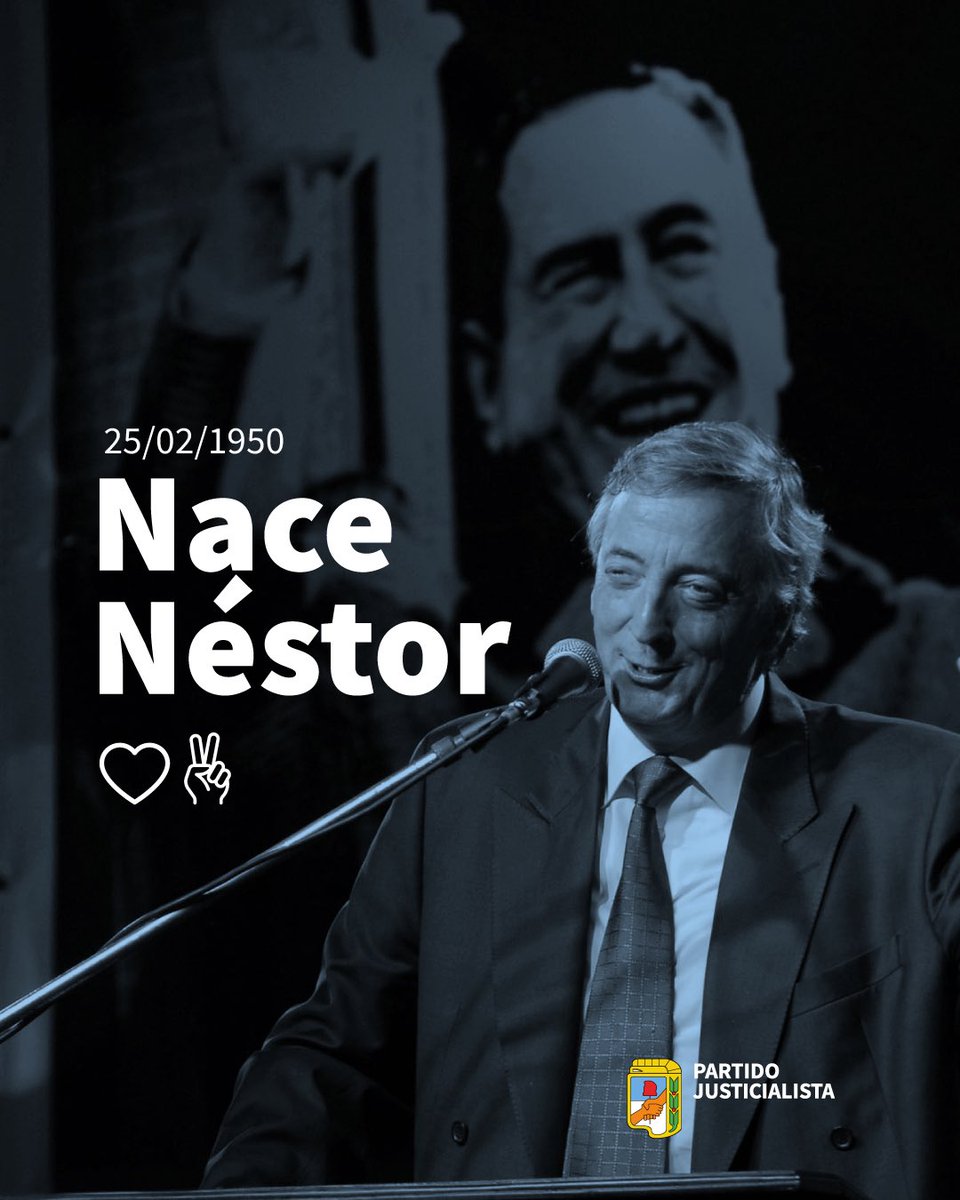 25/02/1950

Nace Néstor

PARTIDO JUSTICIALISTA